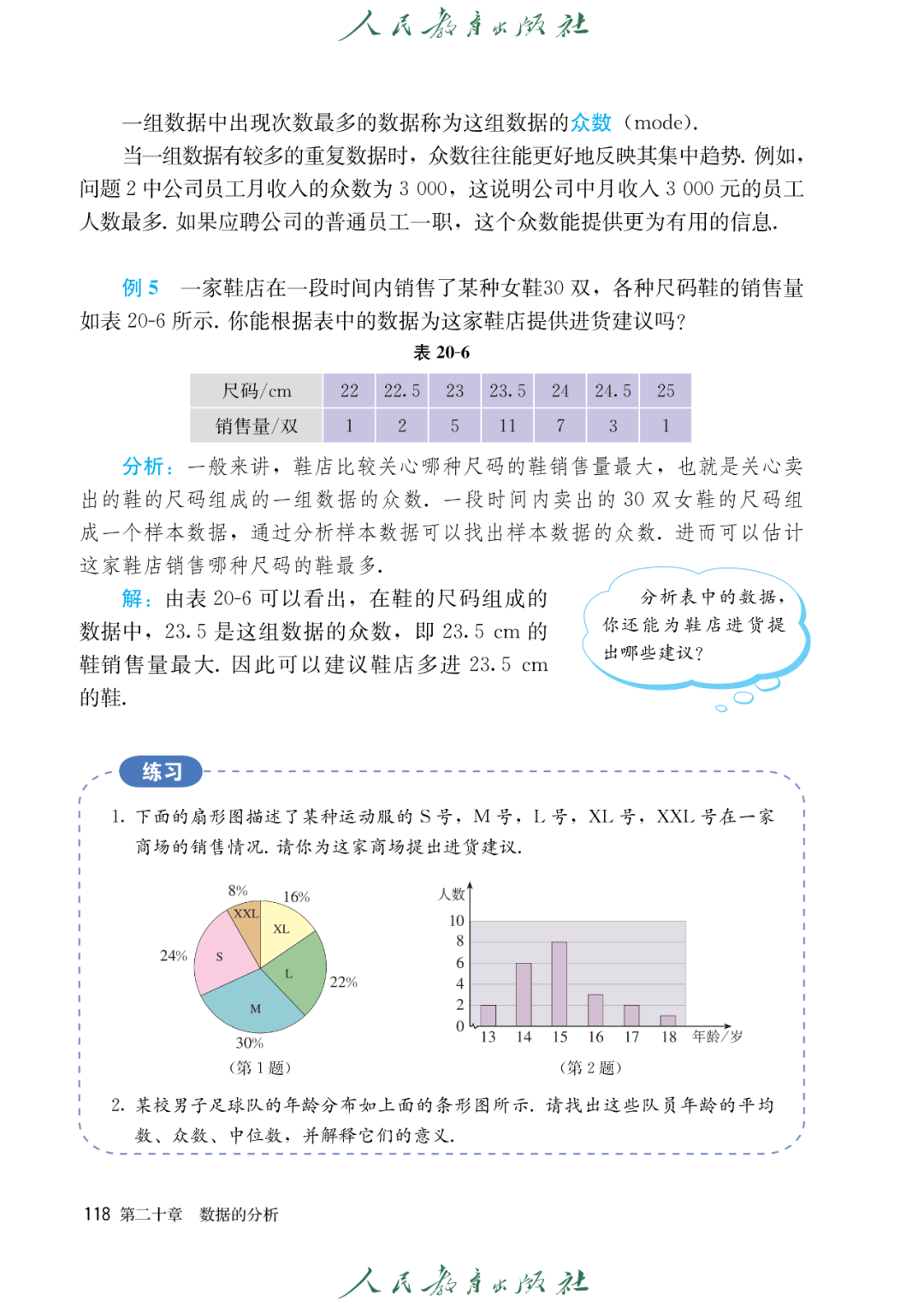 人民教育出版社

一组数据中出现次数最多的数据称为这组数据的众数（mode）.

当一组数据有较多的重复数据时，众数往往能更好地反映其集中趋势. 例如，问题 2 中公司员工月收入的众数为 3 000，这说明公司中月收入 3 000 元的员工人数最多. 如果应聘公司的普通员工一职，这个众数能提供更为有用的信息.

例 5　一家鞋店在一段时间内销售了某种女鞋30 双，各种尺码鞋的销售量如表 20-6 所示. 你能根据表中的数据为这家鞋店提供进货建议吗?

表 20-6

| 尺码/cm | 22 | 22.5 | 23 | 23.5 | 24 | 24.5 | 25 |
|---|---|---|---|---|---|---|---|
| 销售量/双 | 1 | 2 | 5 | 11 | 7 | 3 | 1 |

分析：一般来讲，鞋店比较关心哪种尺码的鞋销售量最大，也就是关心卖出的鞋的尺码组成的一组数据的众数. 一段时间内卖出的 30 双女鞋的尺码组成一个样本数据，通过分析样本数据可以找出样本数据的众数. 进而可以估计这家鞋店销售哪种尺码的鞋最多.

解：由表 20-6 可以看出，在鞋的尺码组成的数据中，23.5 是这组数据的众数，即 23.5 cm 的鞋销售量最大. 因此可以建议鞋店多进 23.5 cm 的鞋.

分析表中的数据，你还能为鞋店进货提出哪些建议?

练习

1. 下面的扇形图描述了某种运动服的 S 号，M 号，L 号，XL 号，XXL 号在一家商场的销售情况. 请你为这家商场提出进货建议.

8%
16%
XXL
XL
24%
S
L
22%
M
30%
（第 1 题）

人数
10
8
6
4
2
0
13　14　15　16　17　18　年龄/岁
（第 2 题）

2. 某校男子足球队的年龄分布如上面的条形图所示. 请找出这些队员年龄的平均数、众数、中位数，并解释它们的意义.

118 第二十章　数据的分析

人民教育出版社